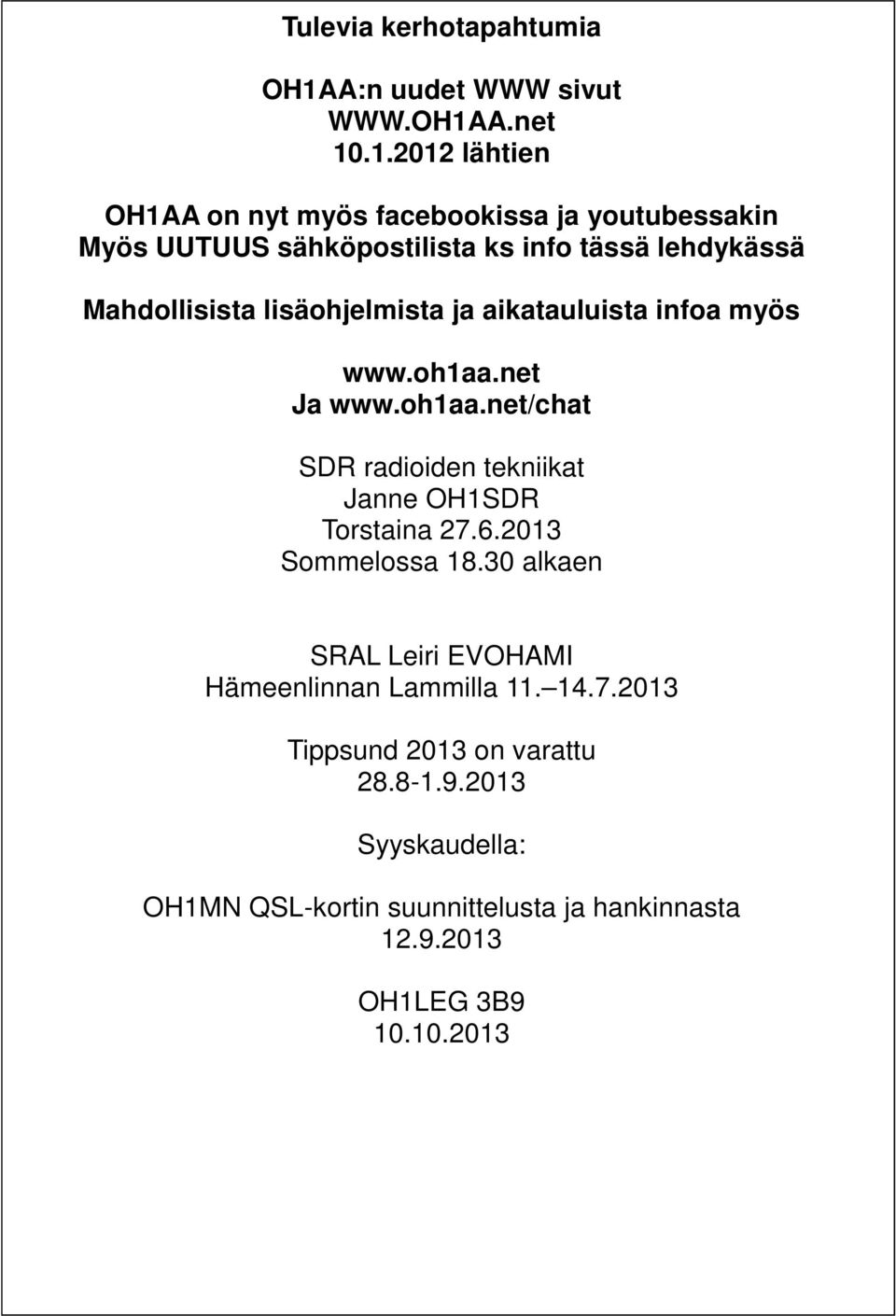 Tulevia kerhotapahtumia

OH1AA:n uudet WWW sivut
WWW.OH1AA.net
10.1.2012 lähtien

OH1AA on nyt myös facebookissa ja youtubessakin
Myös UUTUUS sähköpostilista ks info tässä lehdykässä

Mahdollisista lisäohjelmista ja aikatauluista infoa myös

www.oh1aa.net
Ja www.oh1aa.net/chat

SDR radioiden tekniikat
Janne OH1SDR
Torstaina 27.6.2013
Sommelossa 18.30 alkaen

SRAL Leiri EVOHAMI
Hämeenlinnan Lammilla 11. 14.7.2013

Tippsund 2013 on varattu
28.8-1.9.2013

Syyskaudella:

OH1MN QSL-kortin suunnittelusta ja hankinnasta
12.9.2013

OH1LEG 3B9
10.10.2013